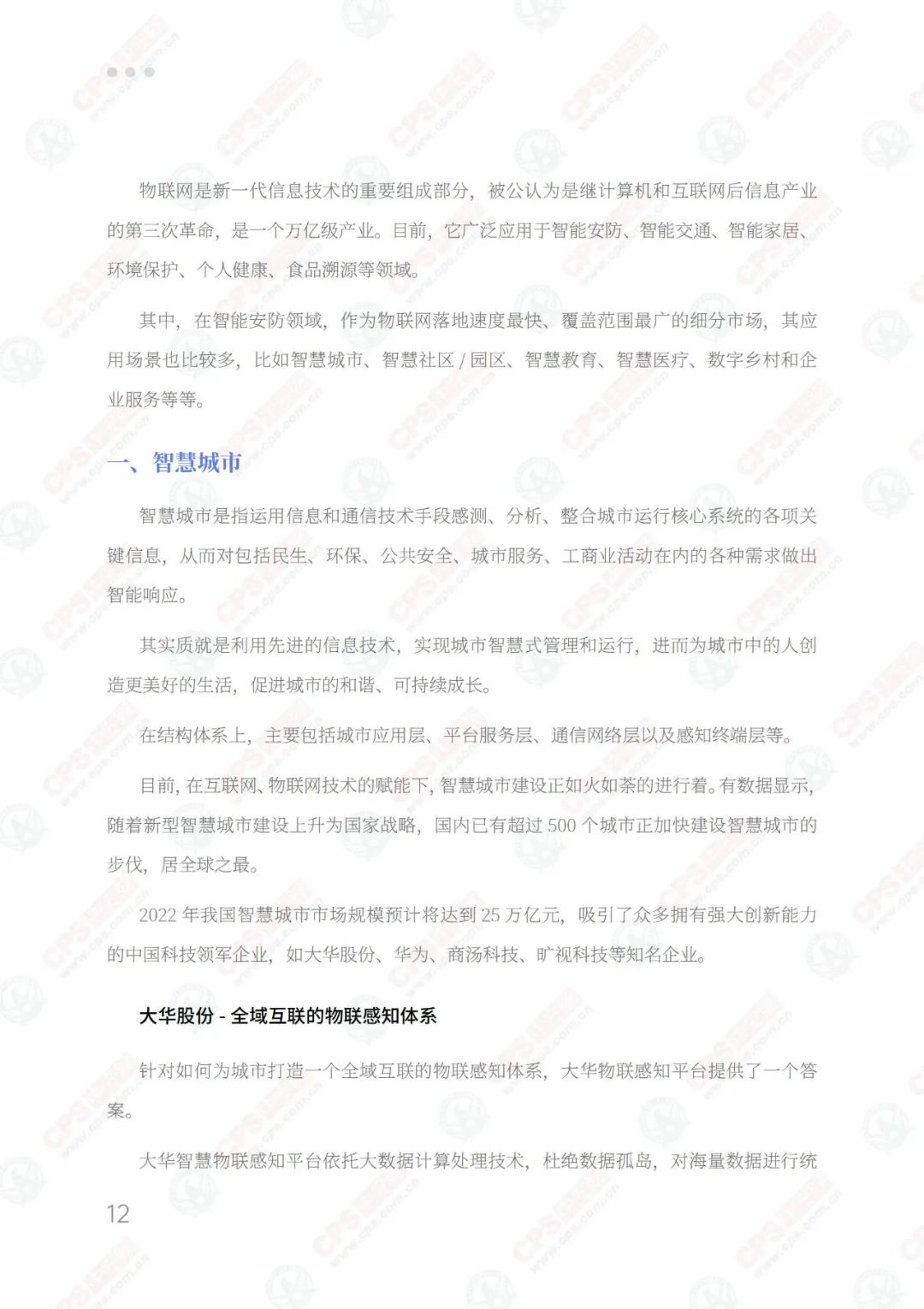 物联网是新一代信息技术的重要组成部分，被公认为是继计算机和互联网后信息产业的第三次革命，是一个万亿级产业。目前，它广泛应用于智能安防、智能交通、智能家居、环境保护、个人健康、食品溯源等领域。

其中，在智能安防领域，作为物联网落地速度最快、覆盖范围最广的细分市场，其应用场景也比较多，比如智慧城市、智慧社区 / 园区、智慧教育、智慧医疗、数字乡村和企业服务等等。

一、智慧城市

智慧城市是指运用信息和通信技术手段感测、分析、整合城市运行核心系统的各项关键信息，从而对包括民生、环保、公共安全、城市服务、工商业活动在内的各种需求做出智能响应。

其实质就是利用先进的信息技术，实现城市智慧式管理和运行，进而为城市中的人创造更美好的生活，促进城市的和谐、可持续成长。

在结构体系上，主要包括城市应用层、平台服务层、通信网络层以及感知终端层等。

目前，在互联网、物联网技术的赋能下，智慧城市建设正如火如荼的进行着。有数据显示，随着新型智慧城市建设上升为国家战略，国内已有超过 500 个城市正加快建设智慧城市的步伐，居全球之最。

2022 年我国智慧城市市场规模预计将达到 25 万亿元，吸引了众多拥有强大创新能力的中国科技领军企业，如大华股份、华为、商汤科技、旷视科技等知名企业。

大华股份 - 全域互联的物联感知体系

针对如何为城市打造一个全域互联的物联感知体系，大华物联感知平台提供了一个答案。

大华智慧物联感知平台依托大数据计算处理技术，杜绝数据孤岛，对海量数据进行统

12